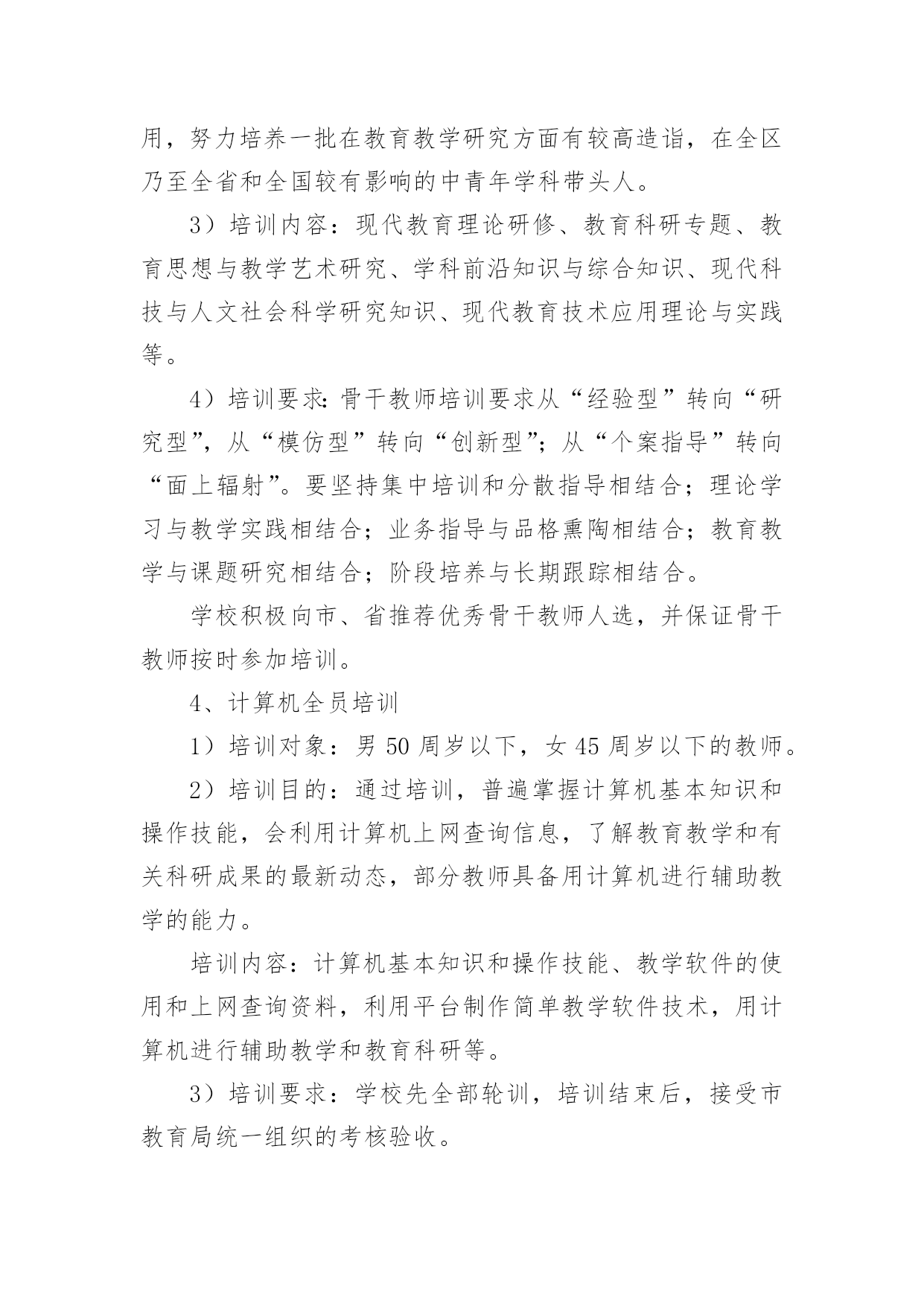 用，努力培养一批在教育教学研究方面有较高造诣，在全区乃至全省和全国较有影响的中青年学科带头人。

3）培训内容：现代教育理论研修、教育科研专题、教育思想与教学艺术研究、学科前沿知识与综合知识、现代科技与人文社会科学研究知识、现代教育技术应用理论与实践等。

4）培训要求：骨干教师培训要求从“经验型”转向“研究型”，从“模仿型”转向“创新型”；从“个案指导”转向“面上辐射”。要坚持集中培训和分散指导相结合；理论学习与教学实践相结合；业务指导与品格熏陶相结合；教育教学与课题研究相结合；阶段培养与长期跟踪相结合。

学校积极向市、省推荐优秀骨干教师人选，并保证骨干教师按时参加培训。

4、计算机全员培训

1）培训对象：男 50 周岁以下，女 45 周岁以下的教师。

2）培训目的：通过培训，普遍掌握计算机基本知识和操作技能，会利用计算机上网查询信息，了解教育教学和有关科研成果的最新动态，部分教师具备用计算机进行辅助教学的能力。

培训内容：计算机基本知识和操作技能、教学软件的使用和上网查询资料，利用平台制作简单教学软件技术，用计算机进行辅助教学和教育科研等。

3）培训要求：学校先全部轮训，培训结束后，接受市教育局统一组织的考核验收。